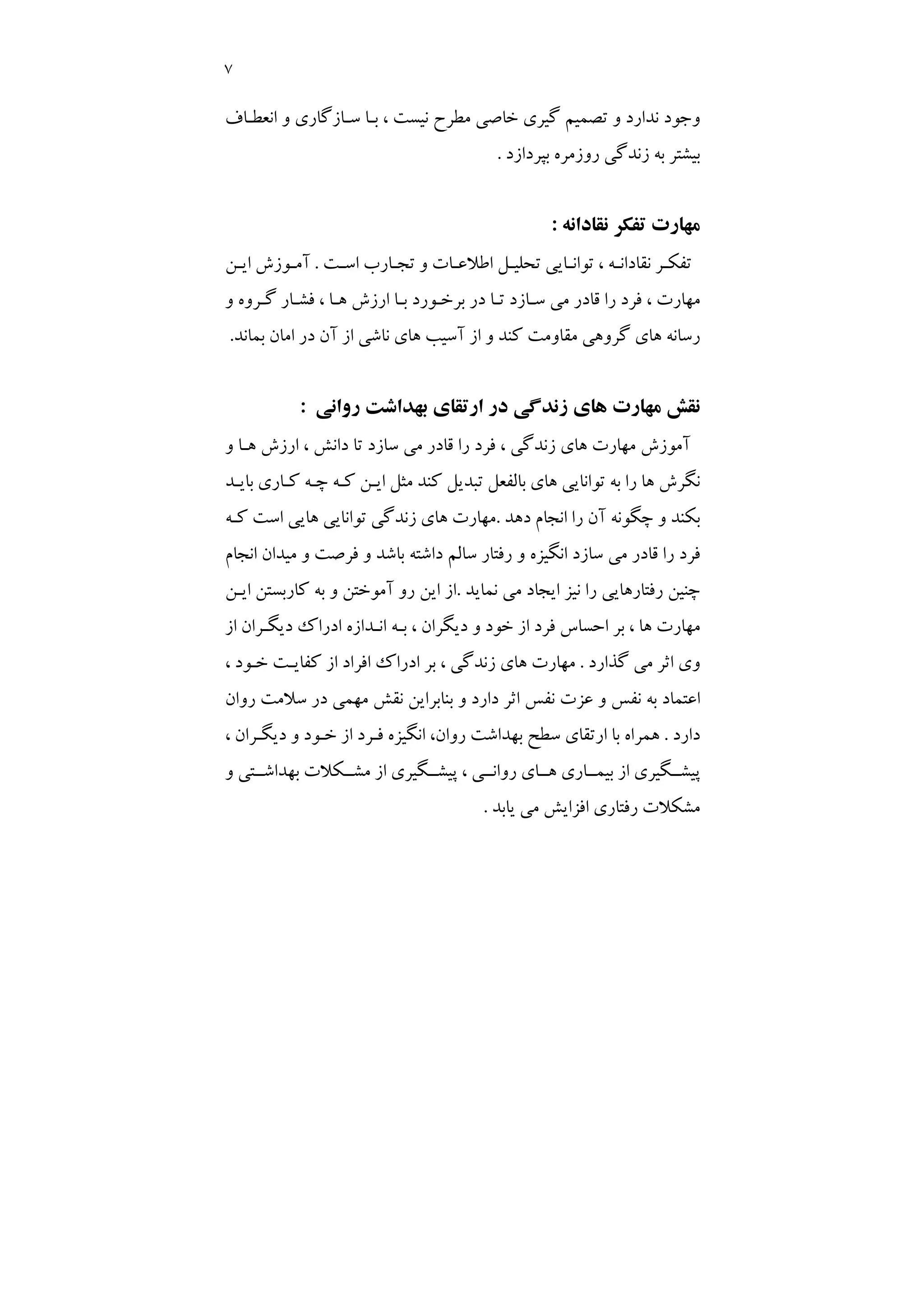 ۷

وجود ندارد و تصمیم گیری خاصی مطرح نیست ، با سازگاری و انعطاف بیشتر به زندگی روزمره بپردازد .

مهارت تفکر نقادانه :

تفکر نقادانه ، توانایی تحلیل اطلاعات و تجارب است . آموزش این مهارت ، فرد را قادر می سازد تا در برخورد با ارزش ها ، فشار گروه و رسانه های گروهی مقاومت کند و از آسیب های ناشی از آن در امان بماند.

نقش مهارت های زندگی در ارتقای بهداشت روانی :

آموزش مهارت های زندگی ، فرد را قادر می سازد تا دانش ، ارزش ها و نگرش ها را به توانایی های بالفعل تبدیل کند مثل این که چه کاری باید بکند و چگونه آن را انجام دهد .مهارت های زندگی توانایی هایی است که فرد را قادر می سازد انگیزه و رفتار سالم داشته باشد و فرصت و میدان انجام چنین رفتارهایی را نیز ایجاد می نماید .از این رو آموختن و به کاربستن این مهارت ها ، بر احساس فرد از خود و دیگران ، به اندازه ادراک دیگران از وی اثر می گذارد . مهارت های زندگی ، بر ادراک افراد از کفایت خود ، اعتماد به نفس و عزت نفس اثر دارد و بنابراین نقش مهمی در سلامت روان دارد . همراه با ارتقای سطح بهداشت روان، انگیزه فرد از خود و دیگران ، پیشگیری از بیماری های روانی ، پیشگیری از مشکلات بهداشتی و مشکلات رفتاری افزایش می یابد .